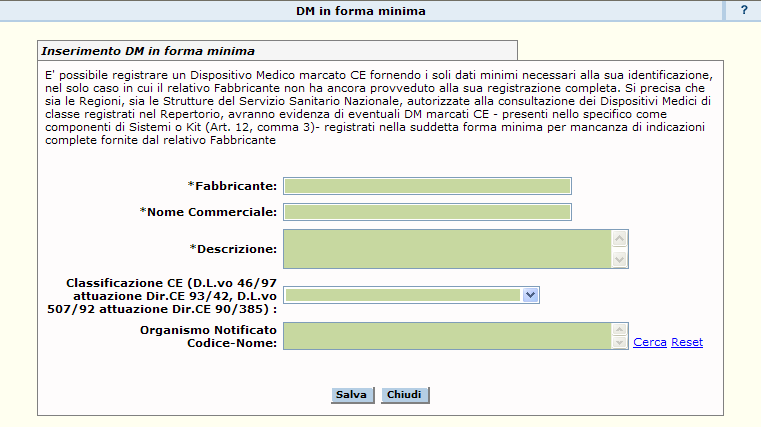 DM in forma minima

?

Inserimento DM in forma minima

E' possibile registrare un Dispositivo Medico marcato CE fornendo i soli dati minimi necessari alla sua identificazione, nel solo caso in cui il relativo Fabbricante non ha ancora provveduto alla sua registrazione completa. Si precisa che sia le Regioni, sia le Strutture del Servizio Sanitario Nazionale, autorizzate alla consultazione dei Dispositivi Medici di classe registrati nel Repertorio, avranno evidenza di eventuali DM marcati CE - presenti nello specifico come componenti di Sistemi o Kit (Art. 12, comma 3)- registrati nella suddetta forma minima per mancanza di indicazioni complete fornite dal relativo Fabbricante

*Fabbricante:

*Nome Commerciale:

*Descrizione:

Classificazione CE (D.L.vo 46/97 attuazione Dir.CE 93/42, D.L.vo 507/92 attuazione Dir.CE 90/385) :

Organismo Notificato Codice-Nome:

Cerca Reset

Salva Chiudi